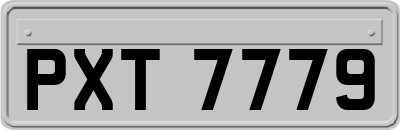 PXT 7779